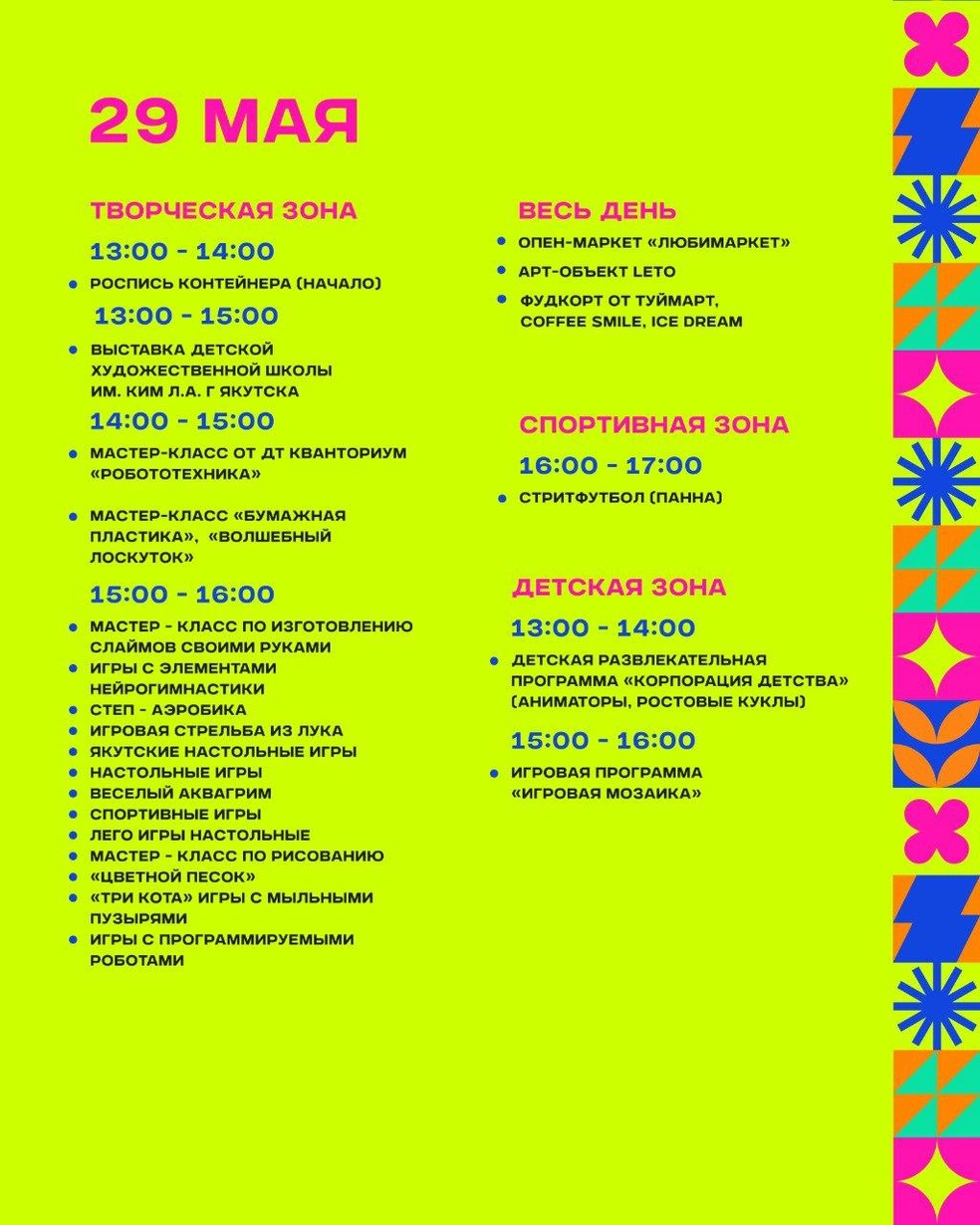 29 МАЯ

ТВОРЧЕСКАЯ ЗОНА

13:00 - 14:00

• РОСПИСЬ КОНТЕЙНЕРА (НАЧАЛО)

13:00 - 15:00

• ВЫСТАВКА ДЕТСКОЙ ХУДОЖЕСТВЕННОЙ ШКОЛЫ ИМ. КИМ Л.А. Г ЯКУТСКА

14:00 - 15:00

• МАСТЕР-КЛАСС ОТ ДТ КВАНТОРИУМ «РОБОТОТЕХНИКА»

• МАСТЕР-КЛАСС «БУМАЖНАЯ ПЛАСТИКА», «ВОЛШЕБНЫЙ ЛОСКУТОК»

15:00 - 16:00

• МАСТЕР - КЛАСС ПО ИЗГОТОВЛЕНИЮ СЛАЙМОВ СВОИМИ РУКАМИ
• ИГРЫ С ЭЛЕМЕНТАМИ НЕЙРОГИМНАСТИКИ
• СТЕП - АЭРОБИКА
• ИГРОВАЯ СТРЕЛЬБА ИЗ ЛУКА
• ЯКУТСКИЕ НАСТОЛЬНЫЕ ИГРЫ
• НАСТОЛЬНЫЕ ИГРЫ
• ВЕСЕЛЫЙ АКВАГРИМ
• СПОРТИВНЫЕ ИГРЫ
• ЛЕГО ИГРЫ НАСТОЛЬНЫЕ
• МАСТЕР - КЛАСС ПО РИСОВАНИЮ
• «ЦВЕТНОЙ ПЕСОК»
• «ТРИ КОТА» ИГРЫ С МЫЛЬНЫМИ ПУЗЫРЯМИ
• ИГРЫ С ПРОГРАММИРУЕМЫМИ РОБОТАМИ

ВЕСЬ ДЕНЬ

• ОПЕН-МАРКЕТ «ЛЮБИМАРКЕТ»
• АРТ-ОБЪЕКТ LETO
• ФУДКОРТ ОТ ТУЙМАРТ, COFFEE SMILE, ICE DREAM

СПОРТИВНАЯ ЗОНА

16:00 - 17:00

• СТРИТФУТБОЛ (ПАННА)

ДЕТСКАЯ ЗОНА

13:00 - 14:00

• ДЕТСКАЯ РАЗВЛЕКАТЕЛЬНАЯ ПРОГРАММА «КОРПОРАЦИЯ ДЕТСТВА» (АНИМАТОРЫ, РОСТОВЫЕ КУКЛЫ)

15:00 - 16:00

• ИГРОВАЯ ПРОГРАММА «ИГРОВАЯ МОЗАИКА»